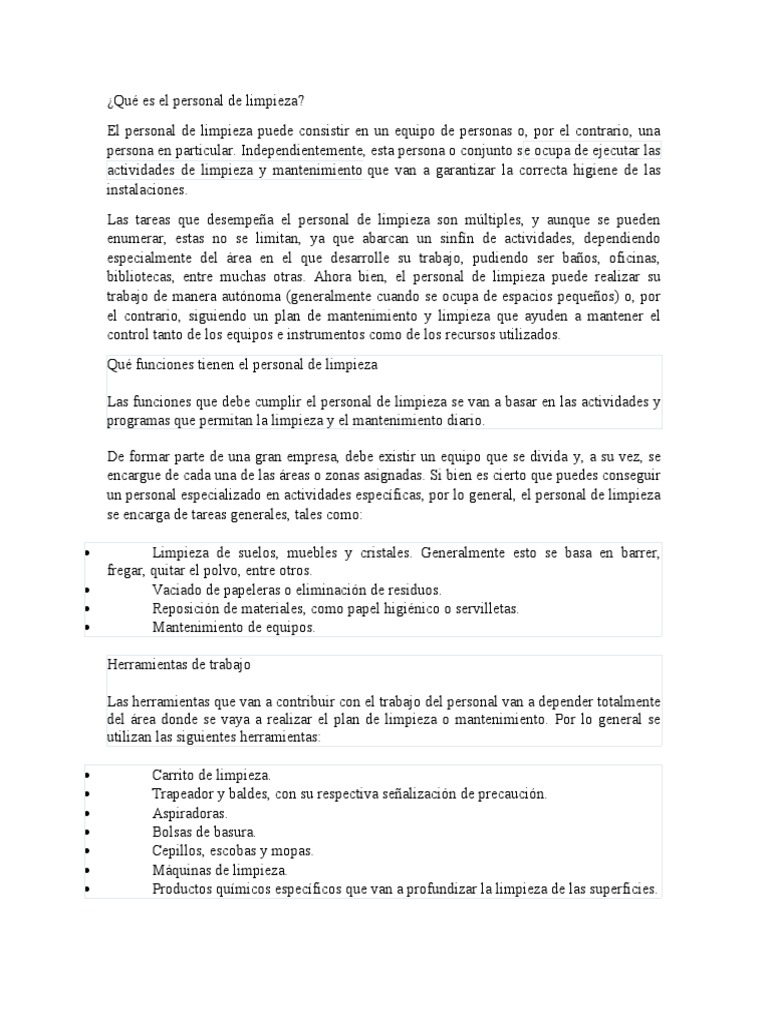 ¿Qué es el personal de limpieza?

El personal de limpieza puede consistir en un equipo de personas o, por el contrario, una persona en particular. Independientemente, esta persona o conjunto se ocupa de ejecutar las actividades de limpieza y mantenimiento que van a garantizar la correcta higiene de las instalaciones.

Las tareas que desempeña el personal de limpieza son múltiples, y aunque se pueden enumerar, estas no se limitan, ya que abarcan un sinfín de actividades, dependiendo especialmente del área en el que desarrolle su trabajo, pudiendo ser baños, oficinas, bibliotecas, entre muchas otras. Ahora bien, el personal de limpieza puede realizar su trabajo de manera autónoma (generalmente cuando se ocupa de espacios pequeños) o, por el contrario, siguiendo un plan de mantenimiento y limpieza que ayuden a mantener el control tanto de los equipos e instrumentos como de los recursos utilizados.

Qué funciones tienen el personal de limpieza

Las funciones que debe cumplir el personal de limpieza se van a basar en las actividades y programas que permitan la limpieza y el mantenimiento diario.

De formar parte de una gran empresa, debe existir un equipo que se divida y, a su vez, se encargue de cada una de las áreas o zonas asignadas. Si bien es cierto que puedes conseguir un personal especializado en actividades específicas, por lo general, el personal de limpieza se encarga de tareas generales, tales como:

• Limpieza de suelos, muebles y cristales. Generalmente esto se basa en barrer, fregar, quitar el polvo, entre otros.
• Vaciado de papeleras o eliminación de residuos.
• Reposición de materiales, como papel higiénico o servilletas.
• Mantenimiento de equipos.

Herramientas de trabajo

Las herramientas que van a contribuir con el trabajo del personal van a depender totalmente del área donde se vaya a realizar el plan de limpieza o mantenimiento. Por lo general se utilizan las siguientes herramientas:

• Carrito de limpieza.
• Trapeador y baldes, con su respectiva señalización de precaución.
• Aspiradoras.
• Bolsas de basura.
• Cepillos, escobas y mopas.
• Máquinas de limpieza.
• Productos químicos específicos que van a profundizar la limpieza de las superficies.